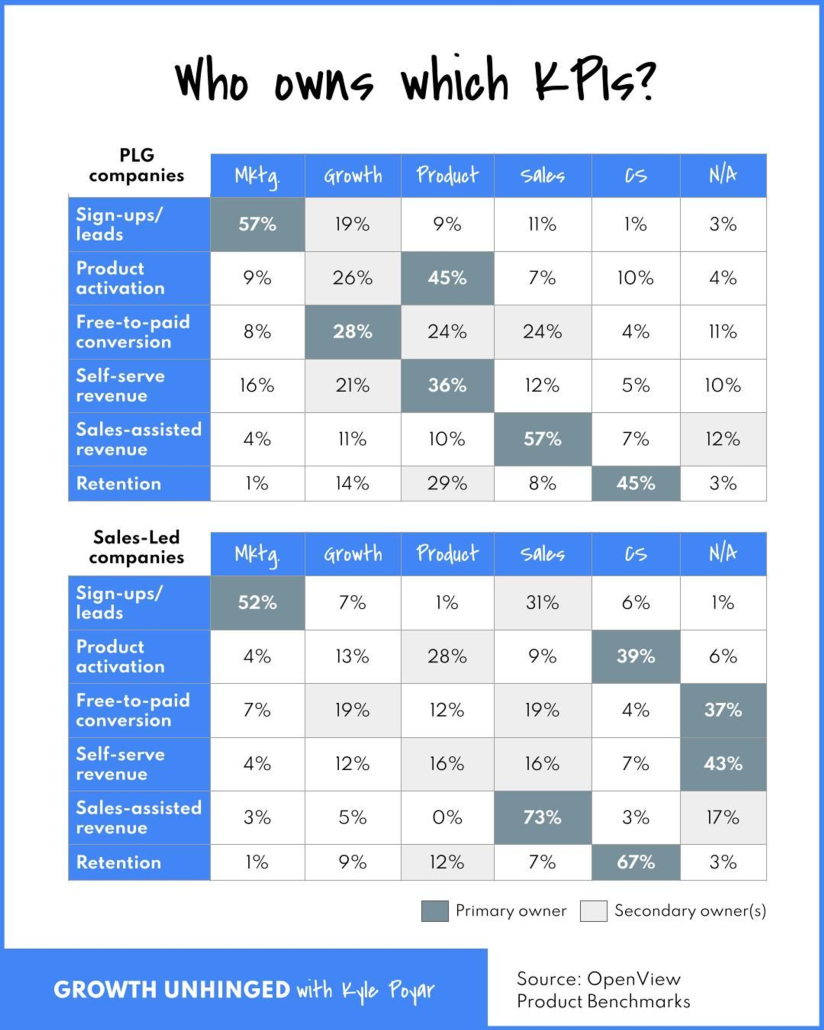 Who owns which KPIs?

| PLG companies | Mktg. | Growth | Product | Sales | CS | N/A |
|---|---|---|---|---|---|---|
| Sign-ups/ leads | 57% | 19% | 9% | 11% | 1% | 3% |
| Product activation | 9% | 26% | 45% | 7% | 10% | 4% |
| Free-to-paid conversion | 8% | 28% | 24% | 24% | 4% | 11% |
| Self-serve revenue | 16% | 21% | 36% | 12% | 5% | 10% |
| Sales-assisted revenue | 4% | 11% | 10% | 57% | 7% | 12% |
| Retention | 1% | 14% | 29% | 8% | 45% | 3% |

| Sales-Led companies | Mktg. | Growth | Product | Sales | CS | N/A |
|---|---|---|---|---|---|---|
| Sign-ups/ leads | 52% | 7% | 1% | 31% | 6% | 1% |
| Product activation | 4% | 13% | 28% | 9% | 39% | 6% |
| Free-to-paid conversion | 7% | 19% | 12% | 19% | 4% | 37% |
| Self-serve revenue | 4% | 12% | 16% | 16% | 7% | 43% |
| Sales-assisted revenue | 3% | 5% | 0% | 73% | 3% | 17% |
| Retention | 1% | 9% | 12% | 7% | 67% | 3% |

Primary owner Secondary owner(s)

GROWTH UNHINGED with Kyle Poyar

Source: OpenView Product Benchmarks